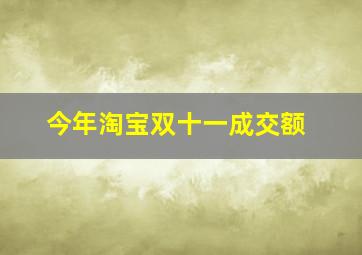 今年淘宝双十一成交额